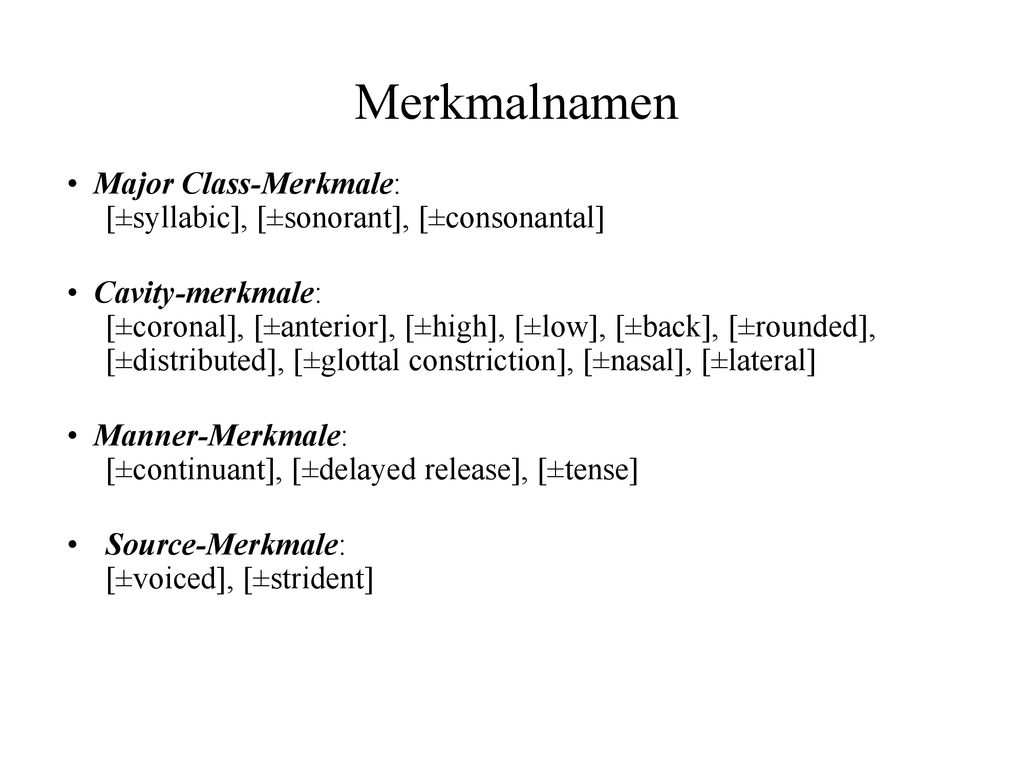 Merkmalnamen

• Major Class-Merkmale:
[±syllabic], [±sonorant], [±consonantal]

• Cavity-merkmale:
[±coronal], [±anterior], [±high], [±low], [±back], [±rounded], [±distributed], [±glottal constriction], [±nasal], [±lateral]

• Manner-Merkmale:
[±continuant], [±delayed release], [±tense]

• Source-Merkmale:
[±voiced], [±strident]